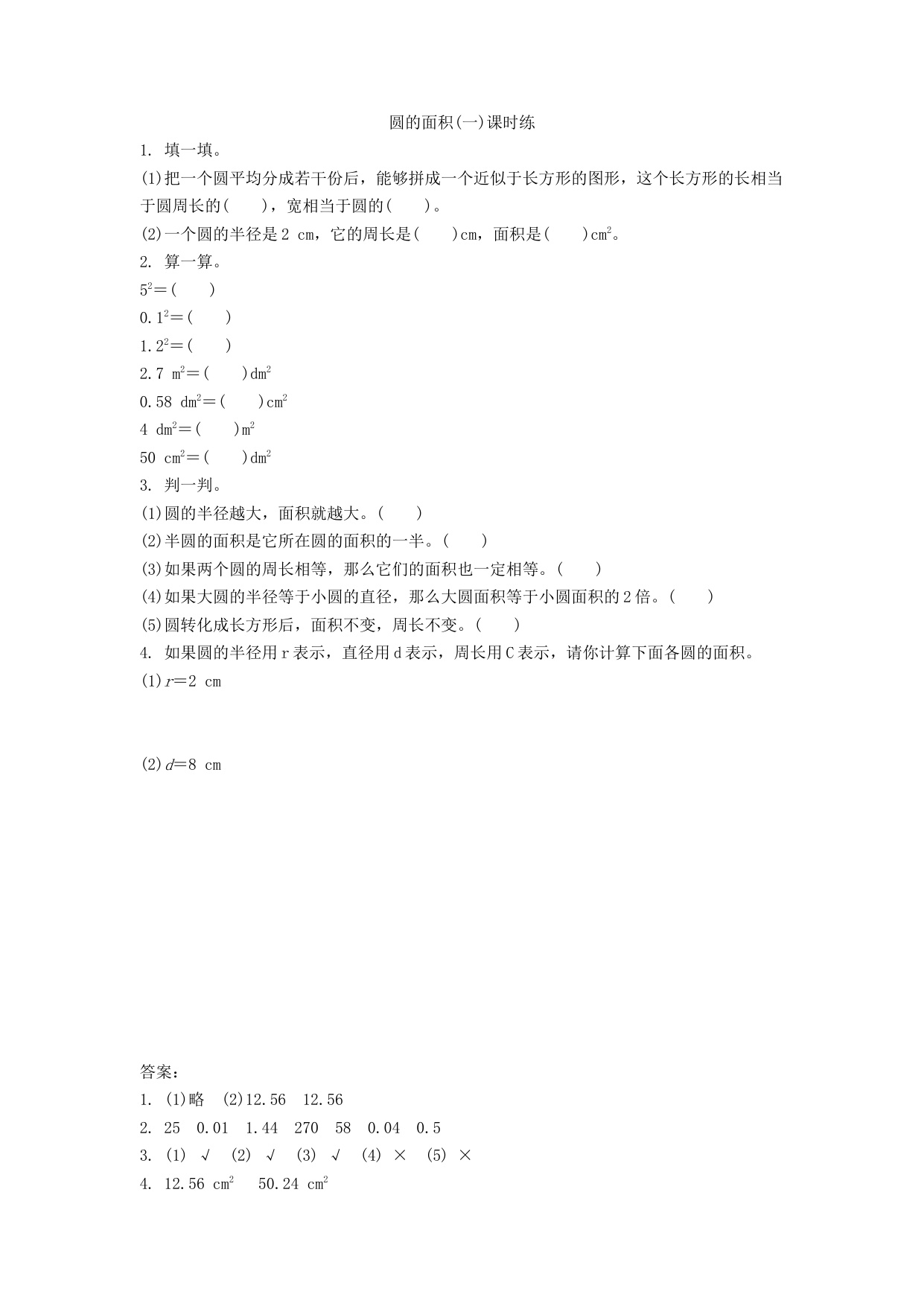 圆的面积(一)课时练

1. 填一填。

(1)把一个圆平均分成若干份后，能够拼成一个近似于长方形的图形，这个长方形的长相当于圆周长的(　　)，宽相当于圆的(　　)。

(2)一个圆的半径是2 cm，它的周长是(　　)cm，面积是(　　)$cm^2$。

2. 算一算。

$5^2$＝(　　)

$0.1^2$＝(　　)

$1.2^2$＝(　　)

2.7 $m^2$＝(　　)$dm^2$

0.58 $dm^2$＝(　　)$cm^2$

4 $dm^2$＝(　　)$m^2$

50 $cm^2$＝(　　)$dm^2$

3. 判一判。

(1)圆的半径越大，面积就越大。(　　)

(2)半圆的面积是它所在圆的面积的一半。(　　)

(3)如果两个圆的周长相等，那么它们的面积也一定相等。(　　)

(4)如果大圆的半径等于小圆的直径，那么大圆面积等于小圆面积的2倍。(　　)

(5)圆转化成长方形后，面积不变，周长不变。(　　)

4. 如果圆的半径用r表示，直径用d表示，周长用C表示，请你计算下面各圆的面积。

(1)$r$＝2 cm

(2)$d$＝8 cm

答案：

1. (1)略　(2)12.56　12.56

2. 25　0.01　1.44　270　58　0.04　0.5

3. (1) √　(2) √　(3) √　(4) ×　(5) ×

4. 12.56 $cm^2$　50.24 $cm^2$